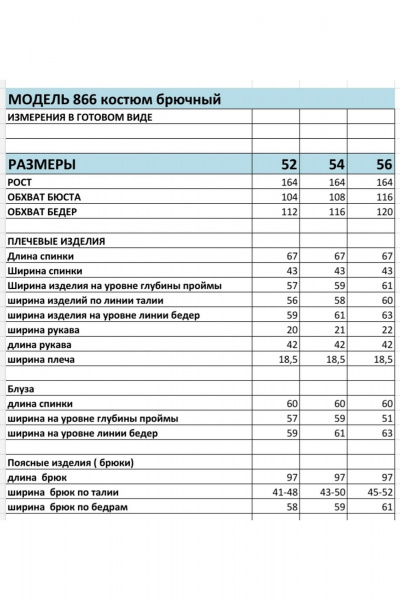 | МОДЕЛЬ 866 костюм брючный | | | |
|---|---|---|---|
| ИЗМЕРЕНИЯ В ГОТОВОМ ВИДЕ | | | |
| | | | |
| РАЗМЕРЫ | 52 | 54 | 56 |
| РОСТ | 164 | 164 | 164 |
| ОБХВАТ БЮСТА | 104 | 108 | 116 |
| ОБХВАТ БЕДЕР | 112 | 116 | 120 |
| | | | |
| ПЛЕЧЕВЫЕ ИЗДЕЛИЯ | | | |
| Длина спинки | 67 | 67 | 67 |
| Ширина спинки | 43 | 43 | 43 |
| Ширина изделия на уровне глубины проймы | 57 | 59 | 61 |
| ширина изделий по линии талии | 56 | 58 | 60 |
| ширина изделия на уровне линии бедер | 59 | 61 | 63 |
| ширина рукава | 20 | 21 | 22 |
| длина рукава | 42 | 42 | 42 |
| ширина плеча | 18,5 | 18,5 | 18,5 |
| | | | |
| Блуза | | | |
| длина спинки | 60 | 60 | 60 |
| ширина на уровне глубины проймы | 57 | 59 | 51 |
| ширина на уровне линии бедер | 59 | 61 | 63 |
| | | | |
| Поясные изделия ( брюки) | | | |
| длина брюк | 97 | 97 | 97 |
| ширина брюк по талии | 41-48 | 43-50 | 45-52 |
| ширина брюк по бедрам | 58 | 59 | 61 |